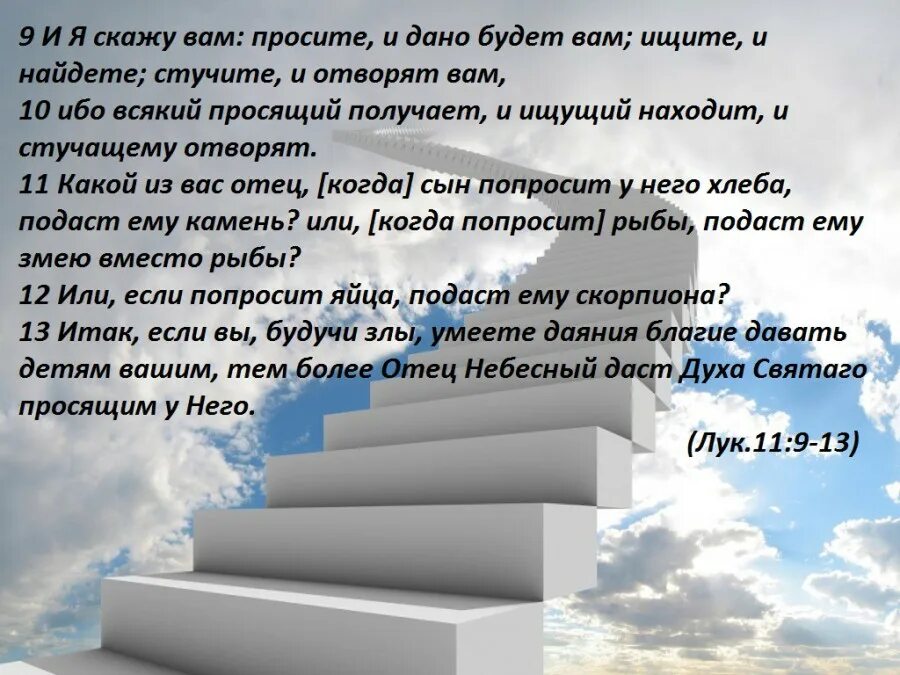 9 И Я скажу вам: просите, и дано будет вам; ищите, и найдете; стучите, и отворят вам,
10 ибо всякий просящий получает, и ищущий находит, и стучащему отворят.
11 Какой из вас отец, [когда] сын попросит у него хлеба, подаст ему камень? или, [когда попросит] рыбы, подаст ему змею вместо рыбы?
12 Или, если попросит яйца, подаст ему скорпиона?
13 Итак, если вы, будучи злы, умеете даяния благие давать детям вашим, тем более Отец Небесный даст Духа Святаго просящим у Него.

(Лук.11:9-13)